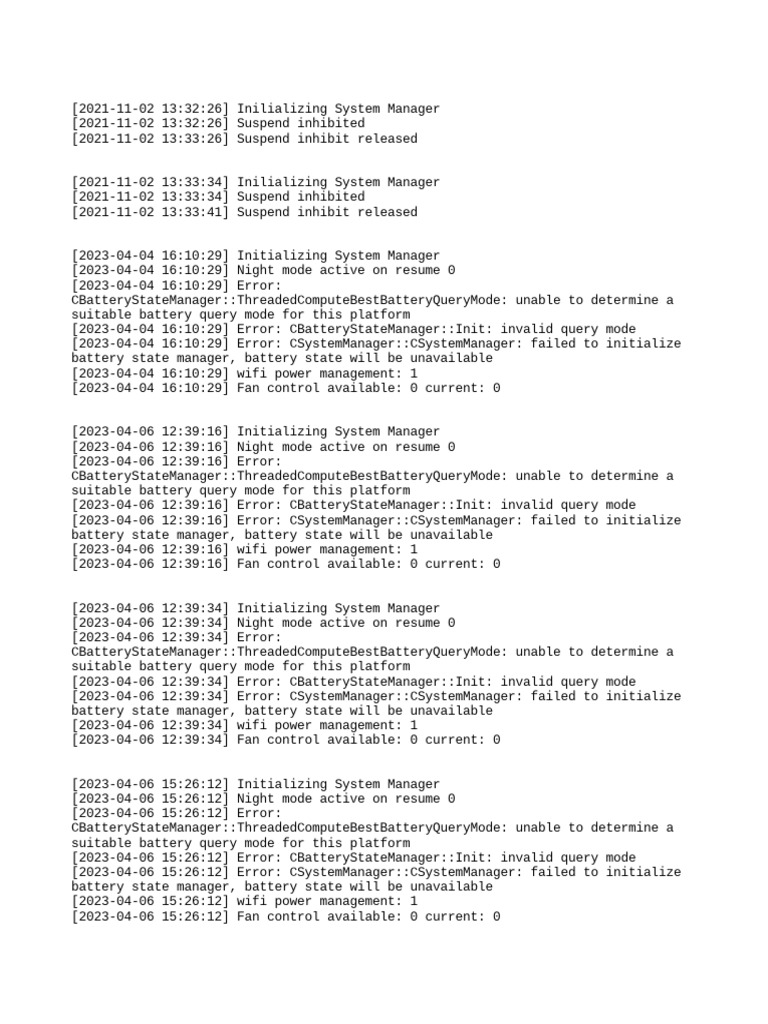 [2021-11-02 13:32:26] Inilializing System Manager
[2021-11-02 13:32:26] Suspend inhibited
[2021-11-02 13:33:26] Suspend inhibit released

[2021-11-02 13:33:34] Inilializing System Manager
[2021-11-02 13:33:34] Suspend inhibited
[2021-11-02 13:33:41] Suspend inhibit released

[2023-04-04 16:10:29] Initializing System Manager
[2023-04-04 16:10:29] Night mode active on resume 0
[2023-04-04 16:10:29] Error: CBatteryStateManager::ThreadedComputeBestBatteryQueryMode: unable to determine a suitable battery query mode for this platform
[2023-04-04 16:10:29] Error: CBatteryStateManager::Init: invalid query mode
[2023-04-04 16:10:29] Error: CSystemManager::CSystemManager: failed to initialize battery state manager, battery state will be unavailable
[2023-04-04 16:10:29] wifi power management: 1
[2023-04-04 16:10:29] Fan control available: 0 current: 0

[2023-04-06 12:39:16] Initializing System Manager
[2023-04-06 12:39:16] Night mode active on resume 0
[2023-04-06 12:39:16] Error: CBatteryStateManager::ThreadedComputeBestBatteryQueryMode: unable to determine a suitable battery query mode for this platform
[2023-04-06 12:39:16] Error: CBatteryStateManager::Init: invalid query mode
[2023-04-06 12:39:16] Error: CSystemManager::CSystemManager: failed to initialize battery state manager, battery state will be unavailable
[2023-04-06 12:39:16] wifi power management: 1
[2023-04-06 12:39:16] Fan control available: 0 current: 0

[2023-04-06 12:39:34] Initializing System Manager
[2023-04-06 12:39:34] Night mode active on resume 0
[2023-04-06 12:39:34] Error: CBatteryStateManager::ThreadedComputeBestBatteryQueryMode: unable to determine a suitable battery query mode for this platform
[2023-04-06 12:39:34] Error: CBatteryStateManager::Init: invalid query mode
[2023-04-06 12:39:34] Error: CSystemManager::CSystemManager: failed to initialize battery state manager, battery state will be unavailable
[2023-04-06 12:39:34] wifi power management: 1
[2023-04-06 12:39:34] Fan control available: 0 current: 0

[2023-04-06 15:26:12] Initializing System Manager
[2023-04-06 15:26:12] Night mode active on resume 0
[2023-04-06 15:26:12] Error: CBatteryStateManager::ThreadedComputeBestBatteryQueryMode: unable to determine a suitable battery query mode for this platform
[2023-04-06 15:26:12] Error: CBatteryStateManager::Init: invalid query mode
[2023-04-06 15:26:12] Error: CSystemManager::CSystemManager: failed to initialize battery state manager, battery state will be unavailable
[2023-04-06 15:26:12] wifi power management: 1
[2023-04-06 15:26:12] Fan control available: 0 current: 0